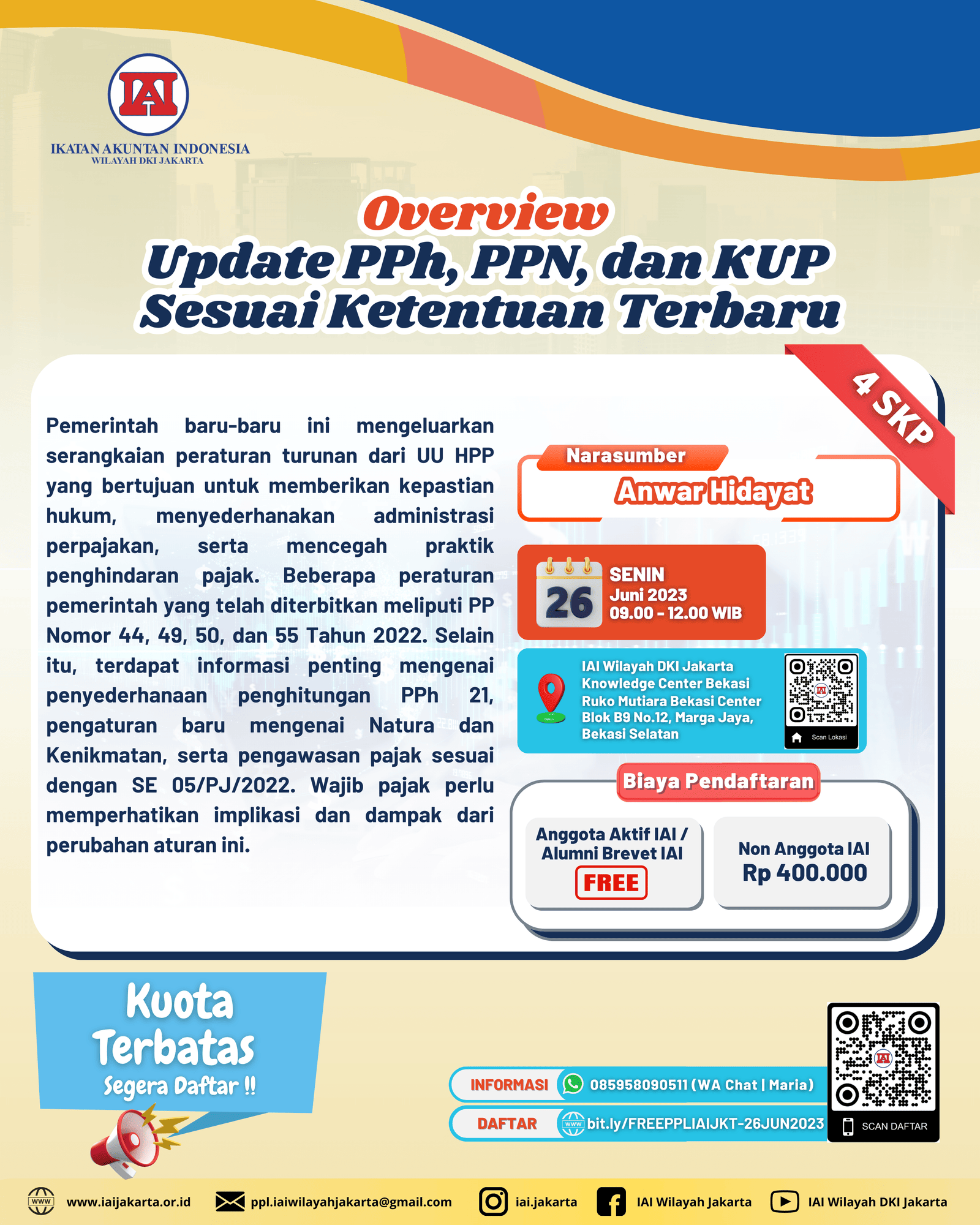 IAI
IKATAN AKUNTAN INDONESIA
WILAYAH DKI JAKARTA

Overview
Update PPh, PPN, dan KUP Sesuai Ketentuan Terbaru

4 SKP

Pemerintah baru-baru ini mengeluarkan serangkaian peraturan turunan dari UU HPP yang bertujuan untuk memberikan kepastian hukum, menyederhanakan administrasi perpajakan, serta mencegah praktik penghindaran pajak. Beberapa peraturan pemerintah yang telah diterbitkan meliputi PP Nomor 44, 49, 50, dan 55 Tahun 2022. Selain itu, terdapat informasi penting mengenai penyederhanaan penghitungan PPh 21, pengaturan baru mengenai Natura dan Kenikmatan, serta pengawasan pajak sesuai dengan SE 05/PJ/2022. Wajib pajak perlu memperhatikan implikasi dan dampak dari perubahan aturan ini.

Narasumber
Anwar Hidayat

26
SENIN
Juni 2023
09.00 - 12.00 WIB

IAI Wilayah DKI Jakarta Knowledge Center Bekasi Ruko Mutiara Bekasi Center Blok B9 No.12, Marga Jaya, Bekasi Selatan
Scan Lokasi

Biaya Pendaftaran
Anggota Aktif IAI / Alumni Brevet IAI
FREE
Non Anggota IAI
Rp 400.000

Kuota Terbatas
Segera Daftar !!

INFORMASI 085958090511 (WA Chat | Maria)
DAFTAR bit.ly/FREEPPLIAIJKT-26JUN2023
SCAN DAFTAR

www.iaijakarta.or.id ppl.iaiwilayahjakarta@gmail.com iai.jakarta IAI Wilayah Jakarta IAI Wilayah DKI Jakarta